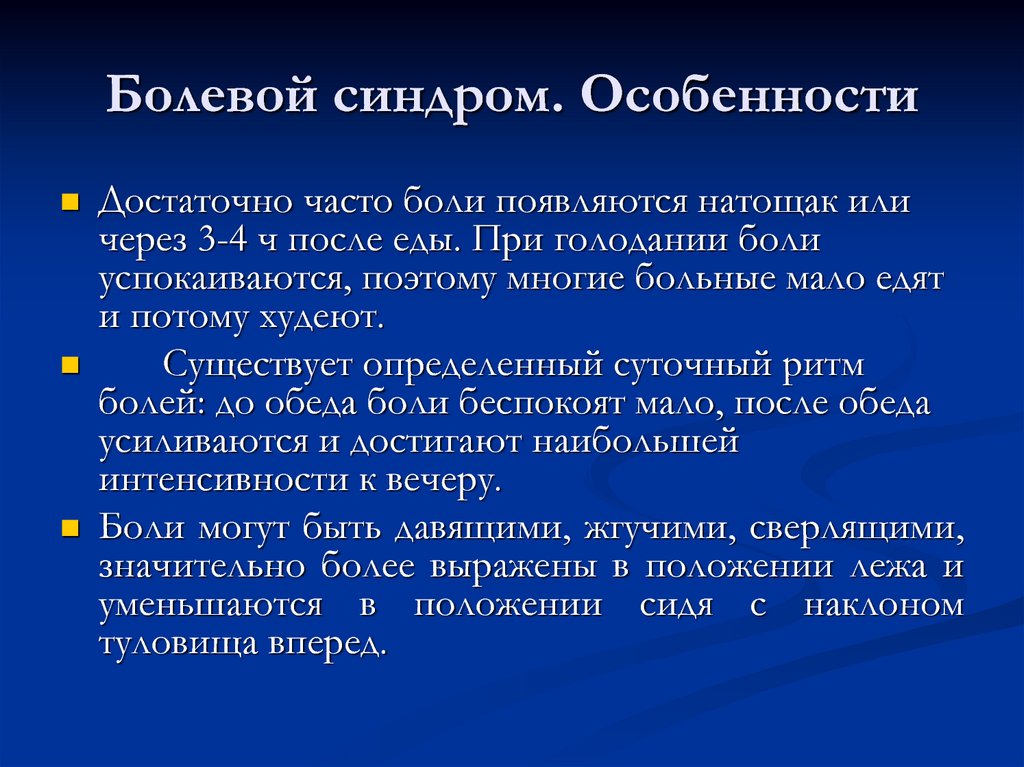 Болевой синдром. Особенности

Достаточно часто боли появляются натощак или через 3-4 ч после еды. При голодании боли успокаиваются, поэтому многие больные мало едят и потому худеют.

Существует определенный суточный ритм болей: до обеда боли беспокоят мало, после обеда усиливаются и достигают наибольшей интенсивности к вечеру.

Боли могут быть давящими, жгучими, сверлящими, значительно более выражены в положении лежа и уменьшаются в положении сидя с наклоном туловища вперед.